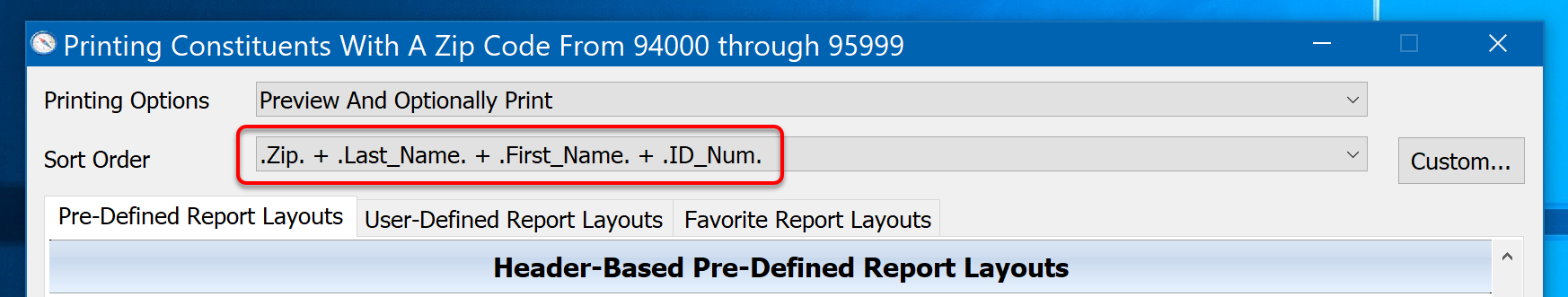 Printing Constituents With A Zip Code From 94000 through 95999

Printing Options
Preview And Optionally Print

Sort Order
.Zip. + .Last_Name. + .First_Name. + .ID_Num.
Custom...

Pre-Defined Report Layouts
User-Defined Report Layouts
Favorite Report Layouts

Header-Based Pre-Defined Report Layouts